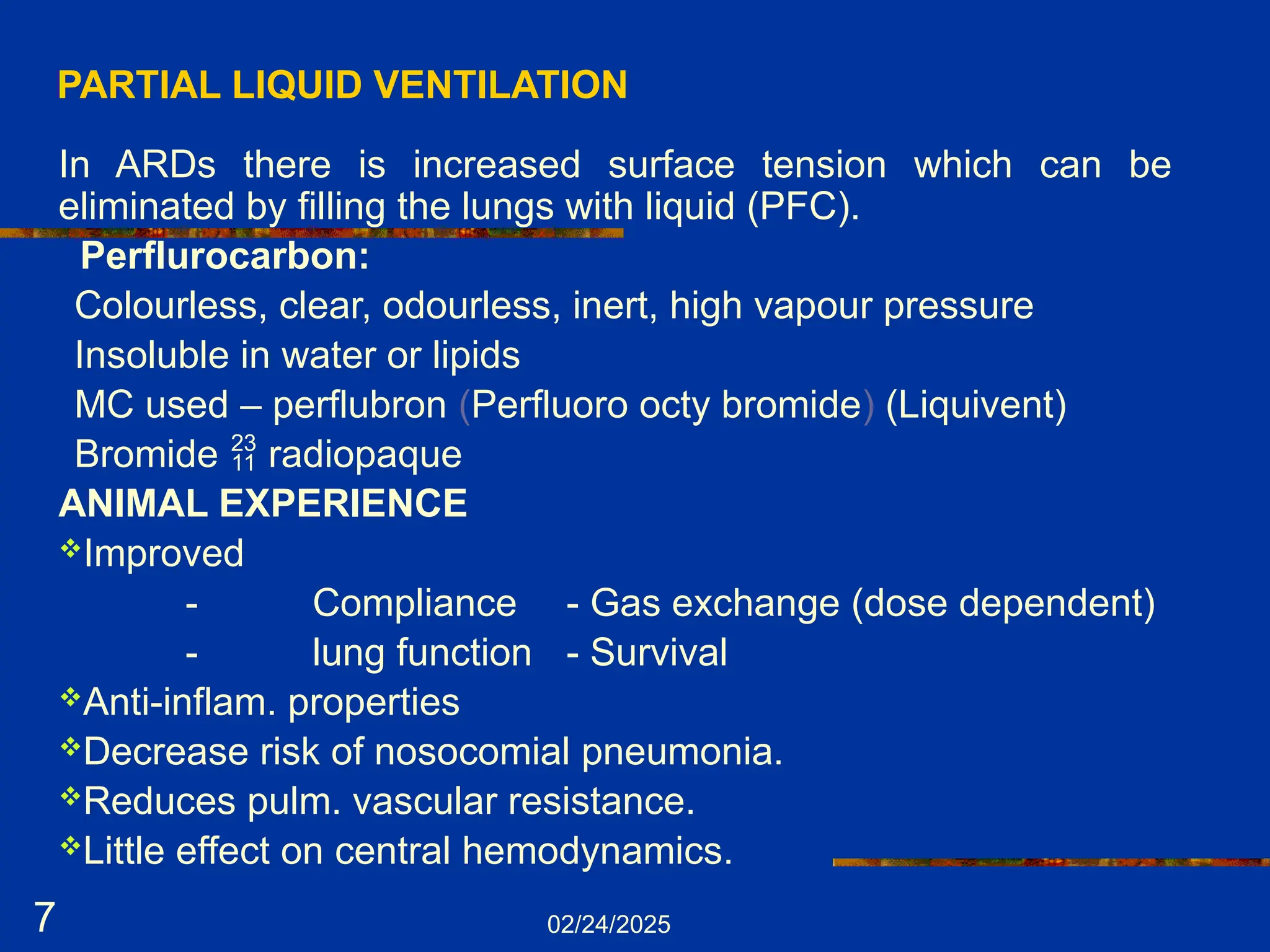 PARTIAL LIQUID VENTILATION

In ARDs there is increased surface tension which can be eliminated by filling the lungs with liquid (PFC).

Perflurocarbon:

Colourless, clear, odourless, inert, high vapour pressure

Insoluble in water or lipids

MC used – perflubron (Perfluoro octy bromide) (Liquivent)

Bromide $^{23}_{11}$ radiopaque

ANIMAL EXPERIENCE

❖Improved

- Compliance - Gas exchange (dose dependent)

- lung function - Survival

❖Anti-inflam. properties

❖Decrease risk of nosocomial pneumonia.

❖Reduces pulm. vascular resistance.

❖Little effect on central hemodynamics.

7

02/24/2025